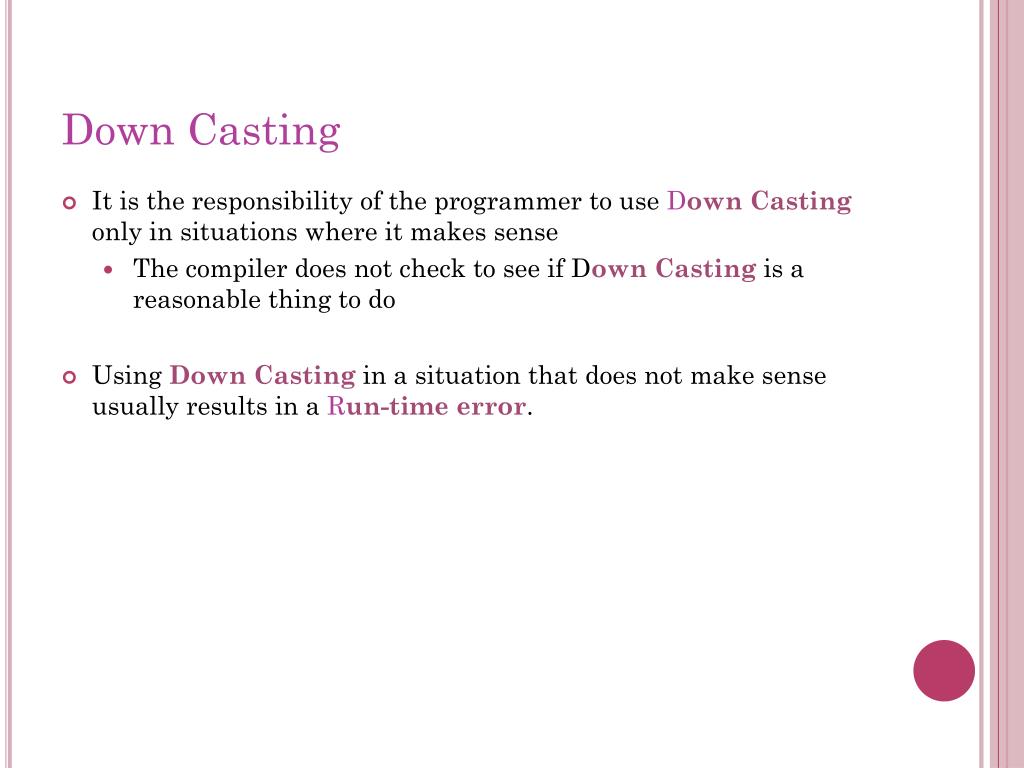 Down Casting

It is the responsibility of the programmer to use Down Casting only in situations where it makes sense

The compiler does not check to see if Down Casting is a reasonable thing to do

Using Down Casting in a situation that does not make sense usually results in a Run-time error.